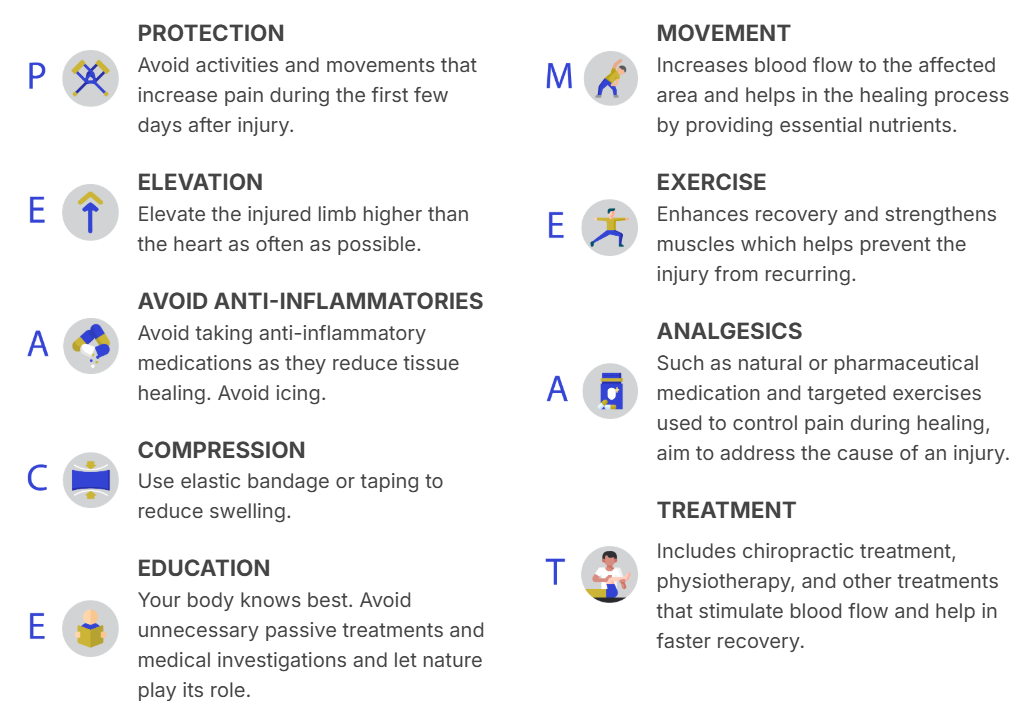 P

PROTECTION
Avoid activities and movements that increase pain during the first few days after injury.

E

ELEVATION
Elevate the injured limb higher than the heart as often as possible.

A

AVOID ANTI-INFLAMMATORIES
Avoid taking anti-inflammatory medications as they reduce tissue healing. Avoid icing.

C

COMPRESSION
Use elastic bandage or taping to reduce swelling.

E

EDUCATION
Your body knows best. Avoid unnecessary passive treatments and medical investigations and let nature play its role.

M

MOVEMENT
Increases blood flow to the affected area and helps in the healing process by providing essential nutrients.

E

EXERCISE
Enhances recovery and strengthens muscles which helps prevent the injury from recurring.

A

ANALGESICS
Such as natural or pharmaceutical medication and targeted exercises used to control pain during healing, aim to address the cause of an injury.

T

TREATMENT
Includes chiropractic treatment, physiotherapy, and other treatments that stimulate blood flow and help in faster recovery.